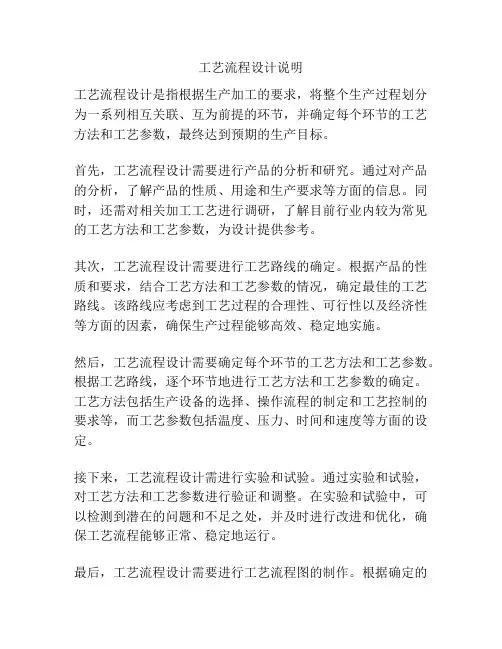 工艺流程设计说明

工艺流程设计是指根据生产加工的要求，将整个生产过程划分为一系列相互关联、互为前提的环节，并确定每个环节的工艺方法和工艺参数，最终达到预期的生产目标。

首先，工艺流程设计需要进行产品的分析和研究。通过对产品的分析，了解产品的性质、用途和生产要求等方面的信息。同时，还需对相关加工工艺进行调研，了解目前行业内较为常见的工艺方法和工艺参数，为设计提供参考。

其次，工艺流程设计需要进行工艺路线的确定。根据产品的性质和要求，结合工艺方法和工艺参数的情况，确定最佳的工艺路线。该路线应考虑到工艺过程的合理性、可行性以及经济性等方面的因素，确保生产过程能够高效、稳定地实施。

然后，工艺流程设计需要确定每个环节的工艺方法和工艺参数。根据工艺路线，逐个环节地进行工艺方法和工艺参数的确定。工艺方法包括生产设备的选择、操作流程的制定和工艺控制的要求等，而工艺参数包括温度、压力、时间和速度等方面的设定。

接下来，工艺流程设计需进行实验和试验。通过实验和试验，对工艺方法和工艺参数进行验证和调整。在实验和试验中，可以检测到潜在的问题和不足之处，并及时进行改进和优化，确保工艺流程能够正常、稳定地运行。

最后，工艺流程设计需要进行工艺流程图的制作。根据确定的